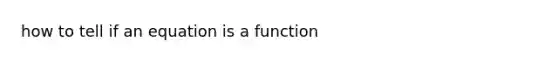 how to tell if an equation is a function